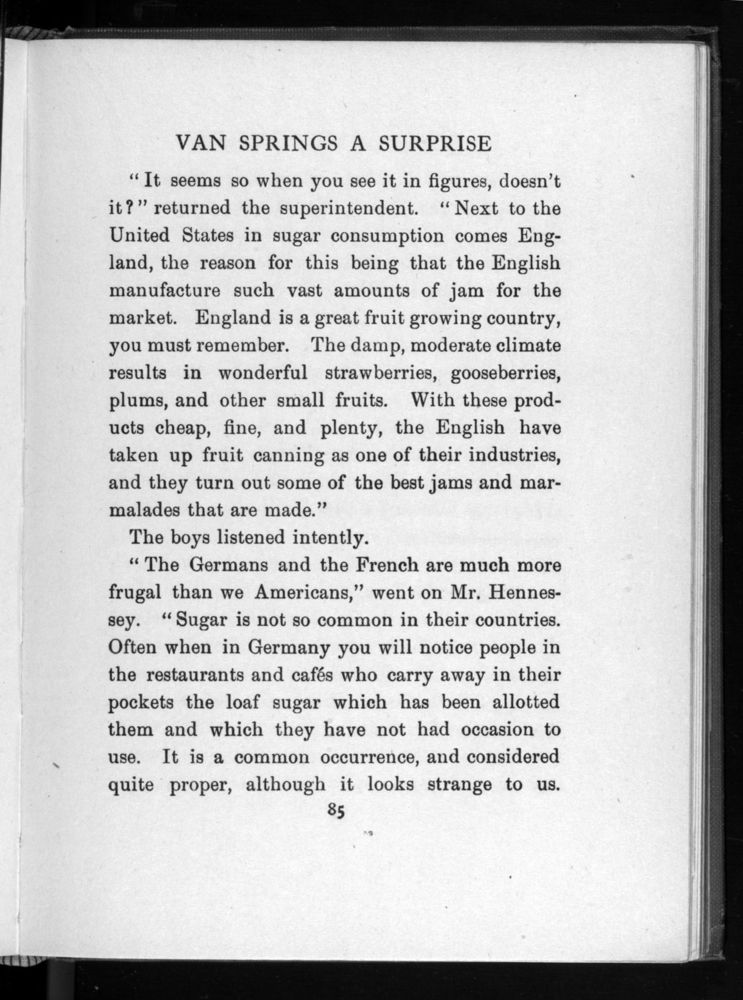 VAN SPRINGS A SURPRISE

"It seems so when you see it in figures, doesn't it?" returned the superintendent. "Next to the United States in sugar consumption comes England, the reason for this being that the English manufacture such vast amounts of jam for the market. England is a great fruit growing country, you must remember. The damp, moderate climate results in wonderful strawberries, gooseberries, plums, and other small fruits. With these products cheap, fine, and plenty, the English have taken up fruit canning as one of their industries, and they turn out some of the best jams and marmalades that are made."

The boys listened intently.

"The Germans and the French are much more frugal than we Americans," went on Mr. Hennessey. "Sugar is not so common in their countries. Often when in Germany you will notice people in the restaurants and cafés who carry away in their pockets the loaf sugar which has been allotted them and which they have not had occasion to use. It is a common occurrence, and considered quite proper, although it looks strange to us.

85